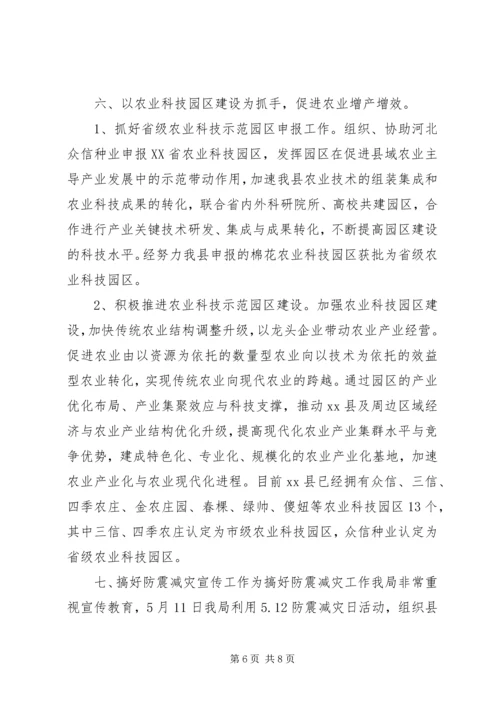 六、以农业科技园区建设为抓手，促进农业增产增效。

1、抓好省级农业科技示范园区申报工作。组织、协助河北众信种业申报XX省农业科技园区，发挥园区在促进县域农业主导产业发展中的示范带动作用，加速我县农业技术的组装集成和农业科技成果的转化，联合省内外科研院所、高校共建园区，合作进行产业关键技术研发、集成与成果转化，不断提高园区建设的科技水平。经努力我县申报的棉花农业科技园区获批为省级农业科技园区。

2、积极推进农业科技示范园区建设。加强农业科技园区建设，加快传统农业结构调整升级，以龙头企业带动农业产业经营。促进农业由以资源为依托的数量型农业向以技术为依托的效益型农业转化，实现传统农业向现代农业的跨越。通过园区的产业优化布局、产业集聚效应与科技支撑，推动xx县及周边区域经济与农业产业结构优化升级，提高现代化农业产业集群水平与竞争优势，建成特色化、专业化、规模化的农业产业化基地，加速农业产业化与农业现代化进程。目前xx县已经拥有众信、三信、四季农庄、金农庄园、春棵、绿帅、傻妞等农业科技园区13个，其中三信、四季农庄认定为市级农业科技园区，众信种业认定为省级农业科技园区。

七、搞好防震减灾宣传工作为搞好防震减灾工作我局非常重视宣传教育，5月11日我局利用5.12防震减灾日活动，组织县

第6页 共8页